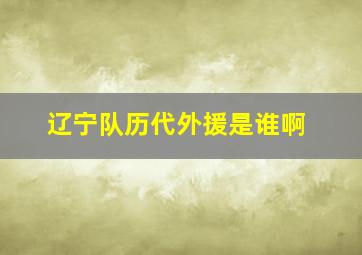 辽宁队历代外援是谁啊